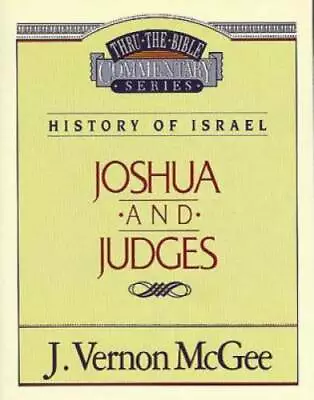 THRU·THE·BIBLE
COMMENTARY
SERIES

HISTORY OF ISRAEL

JOSHUA
·AND·
JUDGES

J. Vernon McGee